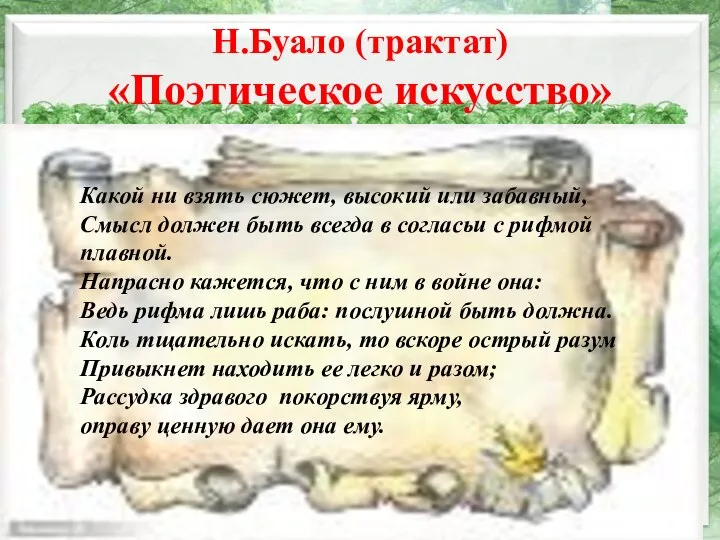 Н.Буало (трактат)
«Поэтическое искусство»

Какой ни взять сюжет, высокий или забавный,
Смысл должен быть всегда в согласьи с рифмой плавной.
Напрасно кажется, что с ним в войне она:
Ведь рифма лишь раба: послушной быть должна.
Коль тщательно искать, то вскоре острый разум
Привыкнет находить ее легко и разом;
Рассудка здравого покорствуя ярму,
оправу ценную дает она ему.